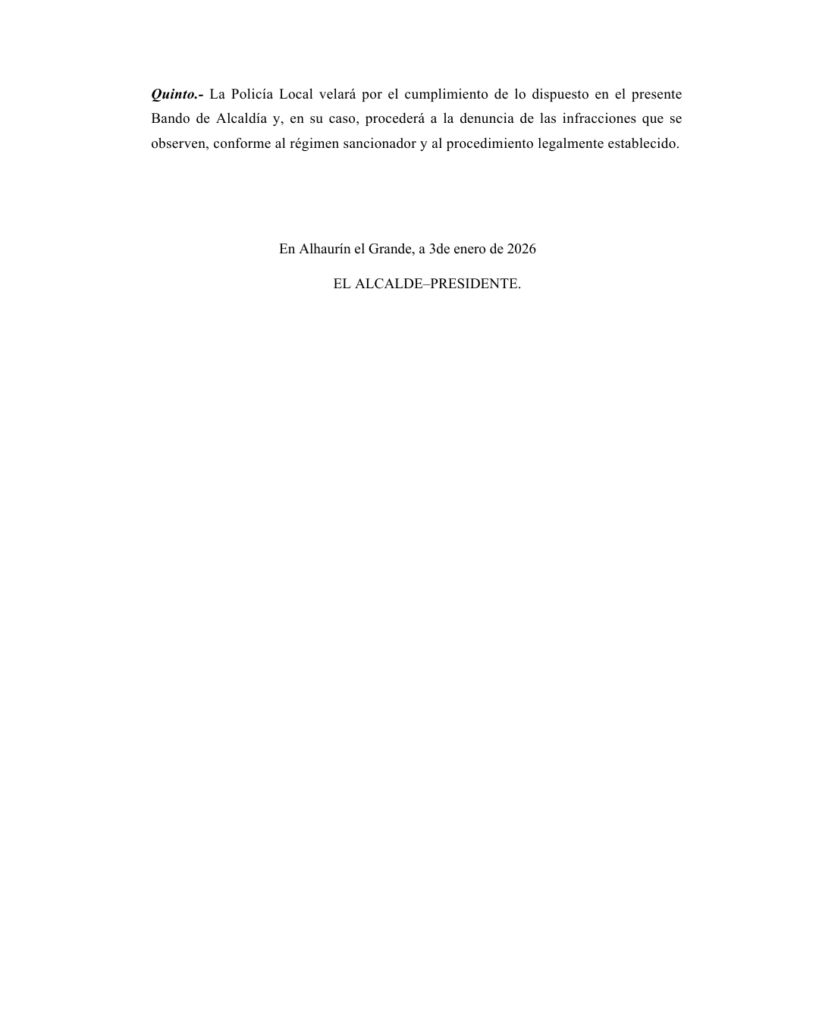 Quinto.- La Policía Local velará por el cumplimiento de lo dispuesto en el presente Bando de Alcaldía y, en su caso, procederá a la denuncia de las infracciones que se observen, conforme al régimen sancionador y al procedimiento legalmente establecido.

En Alhaurín el Grande, a 3de enero de 2026

EL ALCALDE–PRESIDENTE.